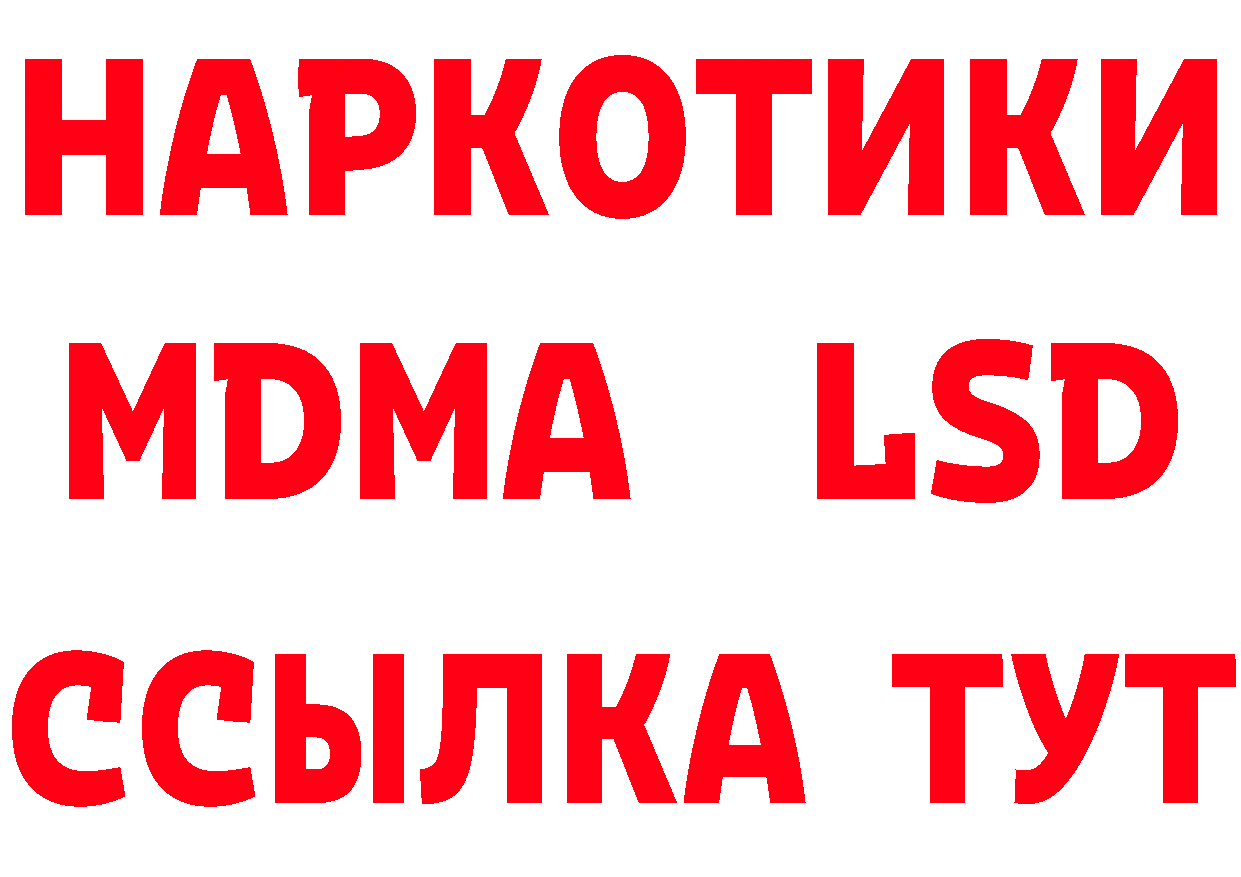 НАРКОТИКИ
MDMA LSD
ССЫЛКА ТУТ